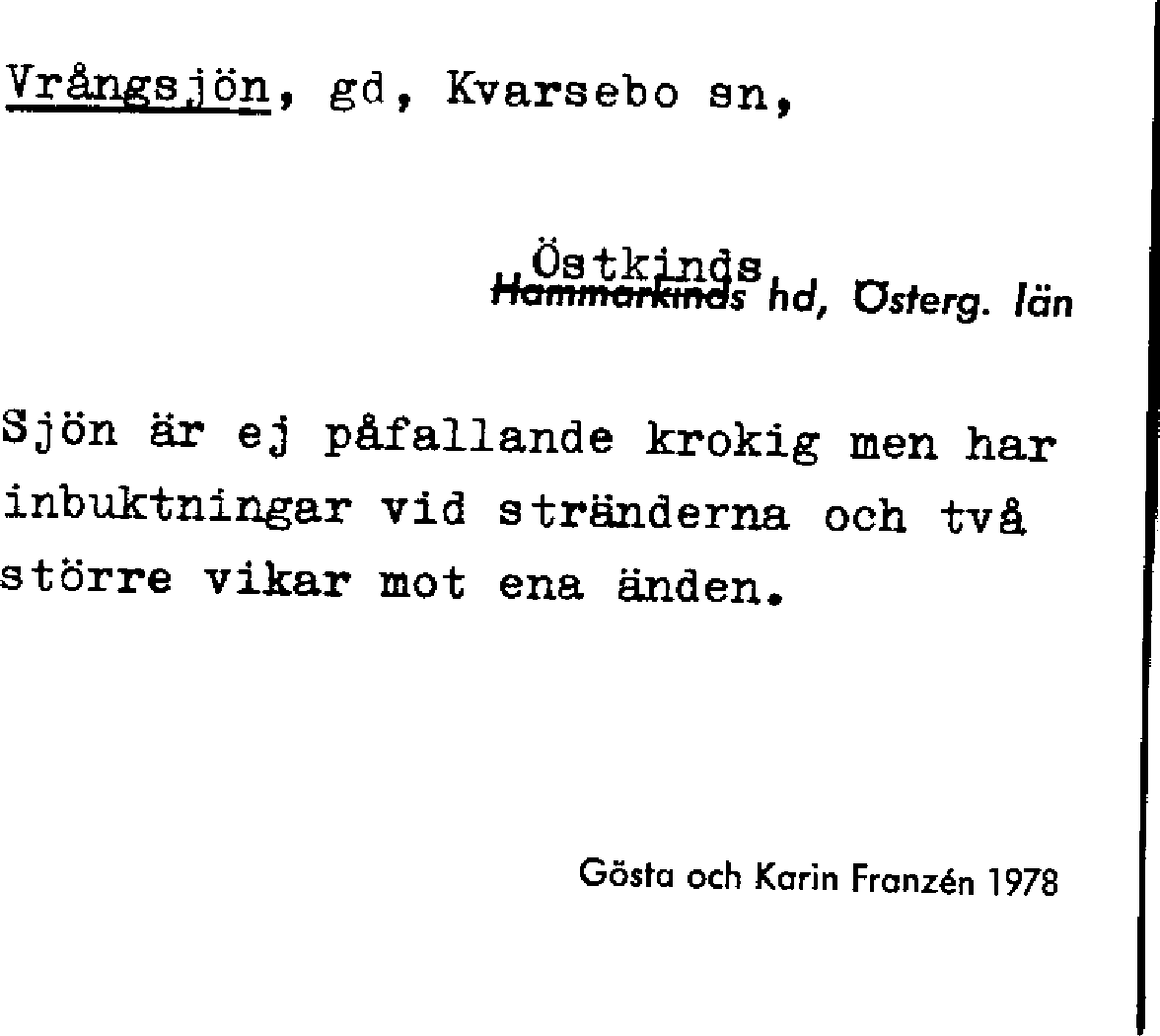 Vrångsjön, gd, Kvarsebo sn,

Östkinds
~~Hammarkinds~~ hd, Österg. län

Sjön är ej påfallande krokig men har inbuktningar vid stränderna och två större vikar mot ena änden.

Gösta och Karin Franzén 1978